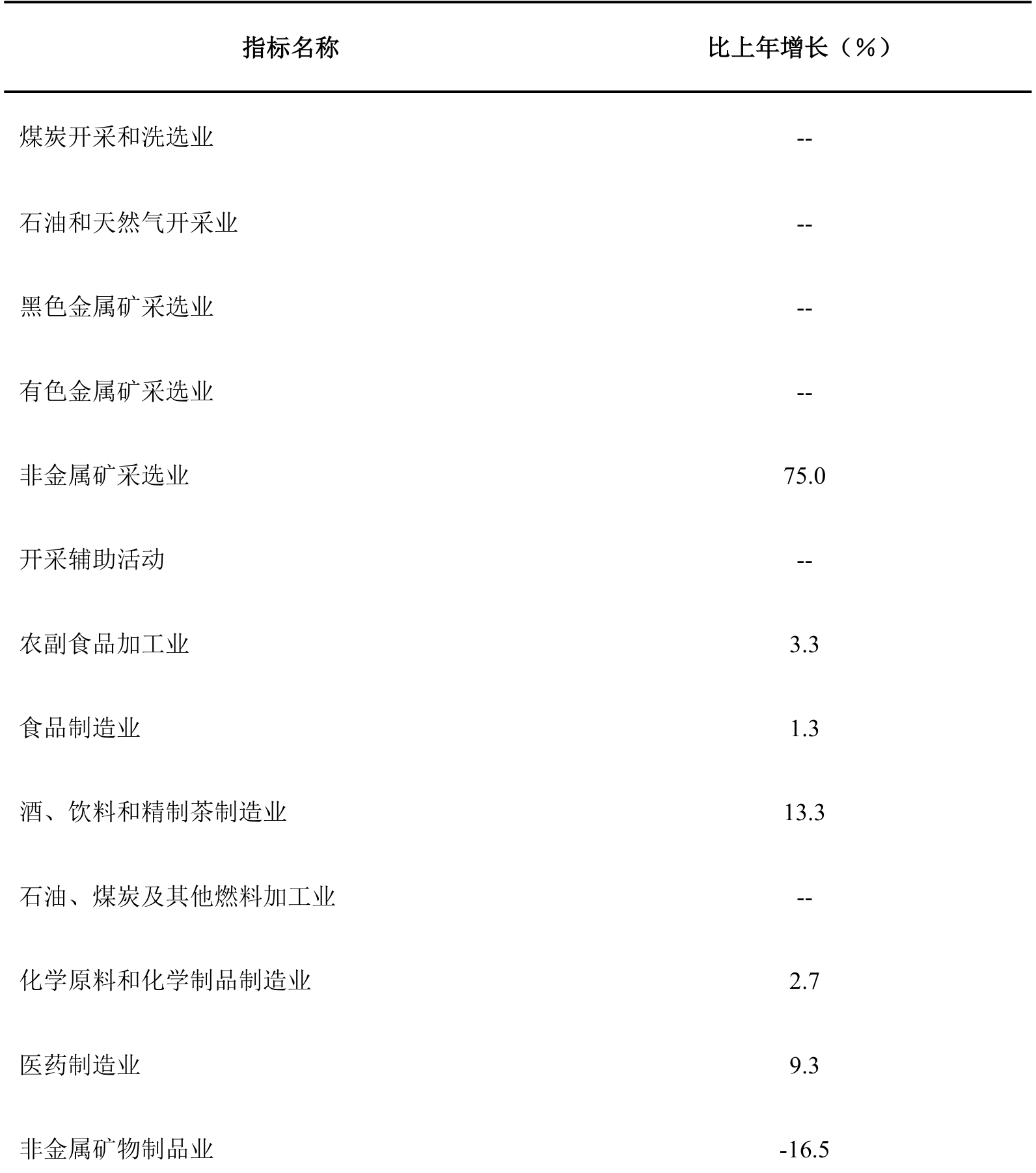 | 指标名称 | 比上年增长（%） |
|---|---|
| 煤炭开采和洗选业 | -- |
| 石油和天然气开采业 | -- |
| 黑色金属矿采选业 | -- |
| 有色金属矿采选业 | -- |
| 非金属矿采选业 | 75.0 |
| 开采辅助活动 | -- |
| 农副食品加工业 | 3.3 |
| 食品制造业 | 1.3 |
| 酒、饮料和精制茶制造业 | 13.3 |
| 石油、煤炭及其他燃料加工业 | -- |
| 化学原料和化学制品制造业 | 2.7 |
| 医药制造业 | 9.3 |
| 非金属矿物制品业 | -16.5 |